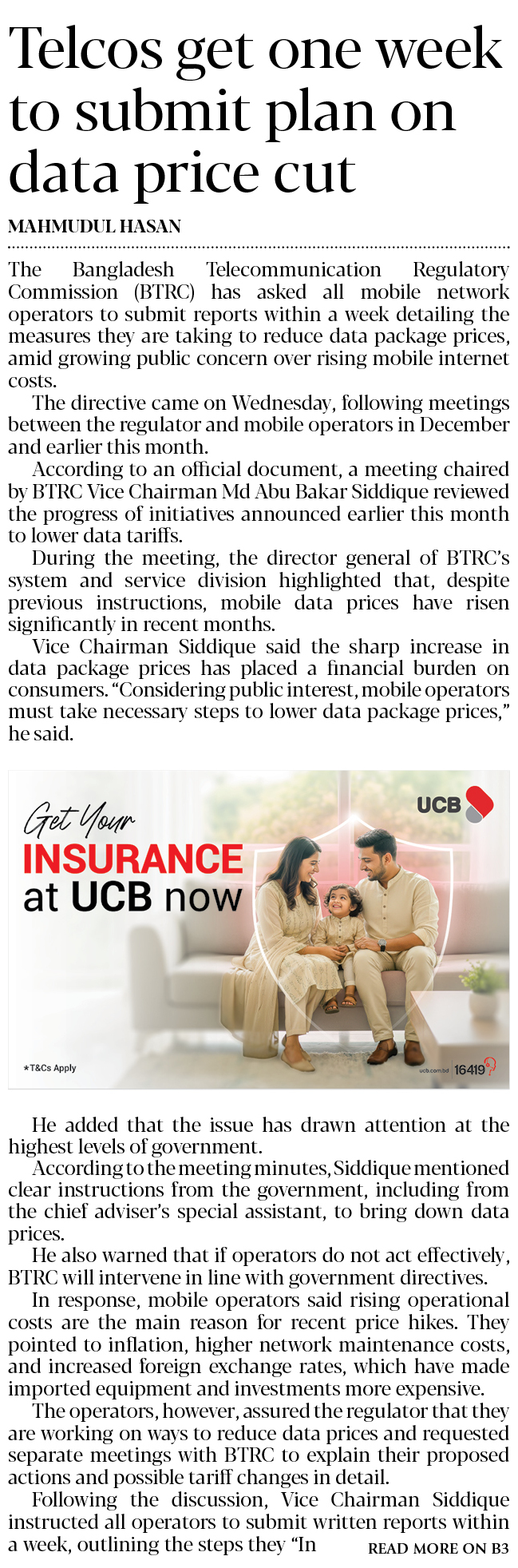 Telcos get one week to submit plan on data price cut

MAHMUDUL HASAN

The Bangladesh Telecommunication Regulatory Commission (BTRC) has asked all mobile network operators to submit reports within a week detailing the measures they are taking to reduce data package prices, amid growing public concern over rising mobile internet costs.

The directive came on Wednesday, following meetings between the regulator and mobile operators in December and earlier this month.

According to an official document, a meeting chaired by BTRC Vice Chairman Md Abu Bakar Siddique reviewed the progress of initiatives announced earlier this month to lower data tariffs.

During the meeting, the director general of BTRC's system and service division highlighted that, despite previous instructions, mobile data prices have risen significantly in recent months.

Vice Chairman Siddique said the sharp increase in data package prices has placed a financial burden on consumers. "Considering public interest, mobile operators must take necessary steps to lower data package prices," he said.

Get Your INSURANCE at UCB now

UCB

*T&Cs Apply

ucb.com.bd 16419

He added that the issue has drawn attention at the highest levels of government.

According to the meeting minutes, Siddique mentioned clear instructions from the government, including from the chief adviser's special assistant, to bring down data prices.

He also warned that if operators do not act effectively, BTRC will intervene in line with government directives.

In response, mobile operators said rising operational costs are the main reason for recent price hikes. They pointed to inflation, higher network maintenance costs, and increased foreign exchange rates, which have made imported equipment and investments more expensive.

The operators, however, assured the regulator that they are working on ways to reduce data prices and requested separate meetings with BTRC to explain their proposed actions and possible tariff changes in detail.

Following the discussion, Vice Chairman Siddique instructed all operators to submit written reports within a week, outlining the steps they "In

READ MORE ON B3